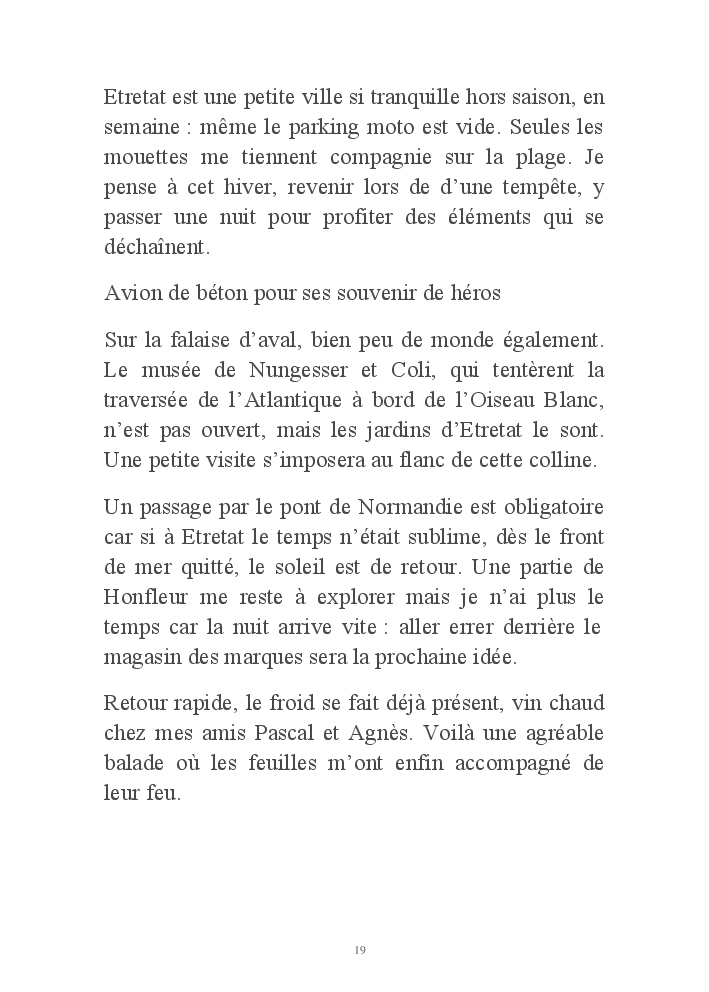 Etretat est une petite ville si tranquille hors saison, en semaine : même le parking moto est vide. Seules les mouettes me tiennent compagnie sur la plage. Je pense à cet hiver, revenir lors de d'une tempête, y passer une nuit pour profiter des éléments qui se déchaînent.

Avion de béton pour ses souvenir de héros

Sur la falaise d'aval, bien peu de monde également. Le musée de Nungesser et Coli, qui tentèrent la traversée de l'Atlantique à bord de l'Oiseau Blanc, n'est pas ouvert, mais les jardins d'Etretat le sont. Une petite visite s'imposera au flanc de cette colline.

Un passage par le pont de Normandie est obligatoire car si à Etretat le temps n'était sublime, dès le front de mer quitté, le soleil est de retour. Une partie de Honfleur me reste à explorer mais je n'ai plus le temps car la nuit arrive vite : aller errer derrière le magasin des marques sera la prochaine idée.

Retour rapide, le froid se fait déjà présent, vin chaud chez mes amis Pascal et Agnès. Voilà une agréable balade où les feuilles m'ont enfin accompagné de leur feu.

19